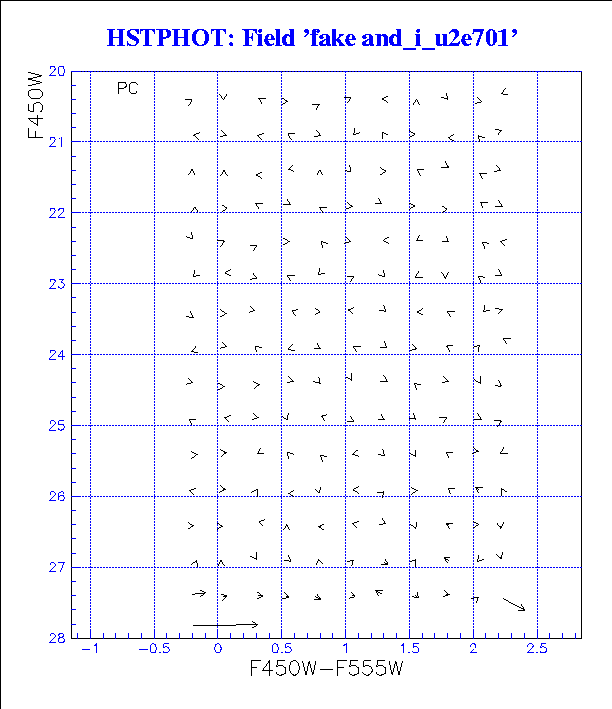 HSTPHOT: Field 'fake and_i_u2e701'

PC

F450W

20
21
22
23
24
25
26
27
28

−1
−0.5
0
0.5
1
1.5
2
2.5

F450W−F555W